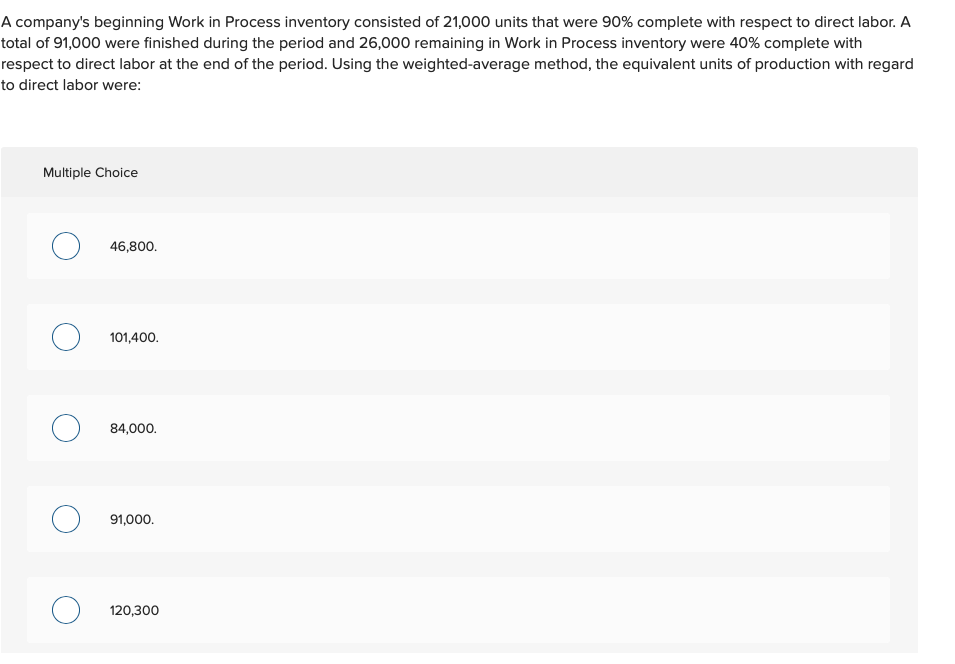 A company's beginning Work in Process inventory consisted of 21,000 units that were 90% complete with respect to direct labor. A total of 91,000 were finished during the period and 26,000 remaining in Work in Process inventory were 40% complete with respect to direct labor at the end of the period. Using the weighted-average method, the equivalent units of production with regard to direct labor were:

Multiple Choice

46,800.

101,400.

84,000.

91,000.

120,300